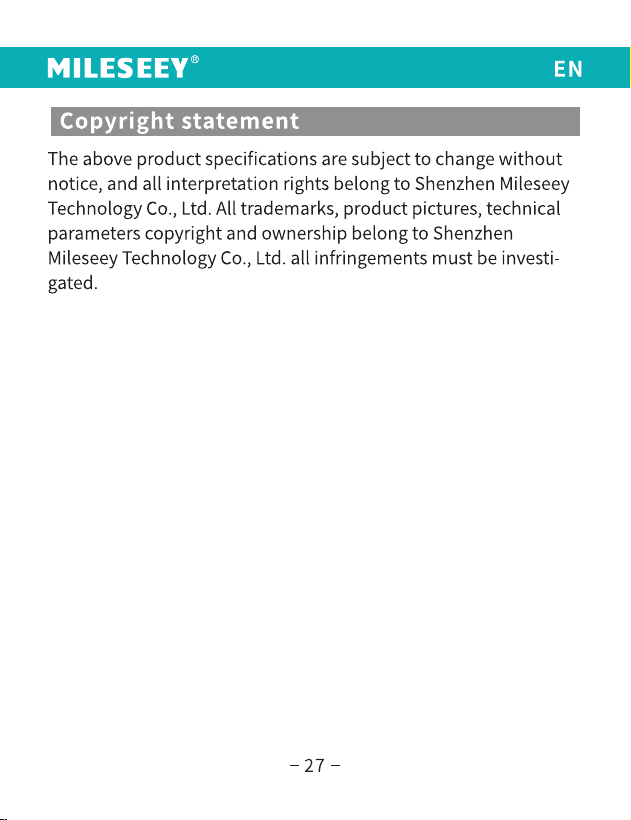 MILESEEY®
EN

Copyright statement

The above product specifications are subject to change without notice, and all interpretation rights belong to Shenzhen Mileseey Technology Co., Ltd. All trademarks, product pictures, technical parameters copyright and ownership belong to Shenzhen Mileseey Technology Co., Ltd. all infringements must be investigated.

– 27 –